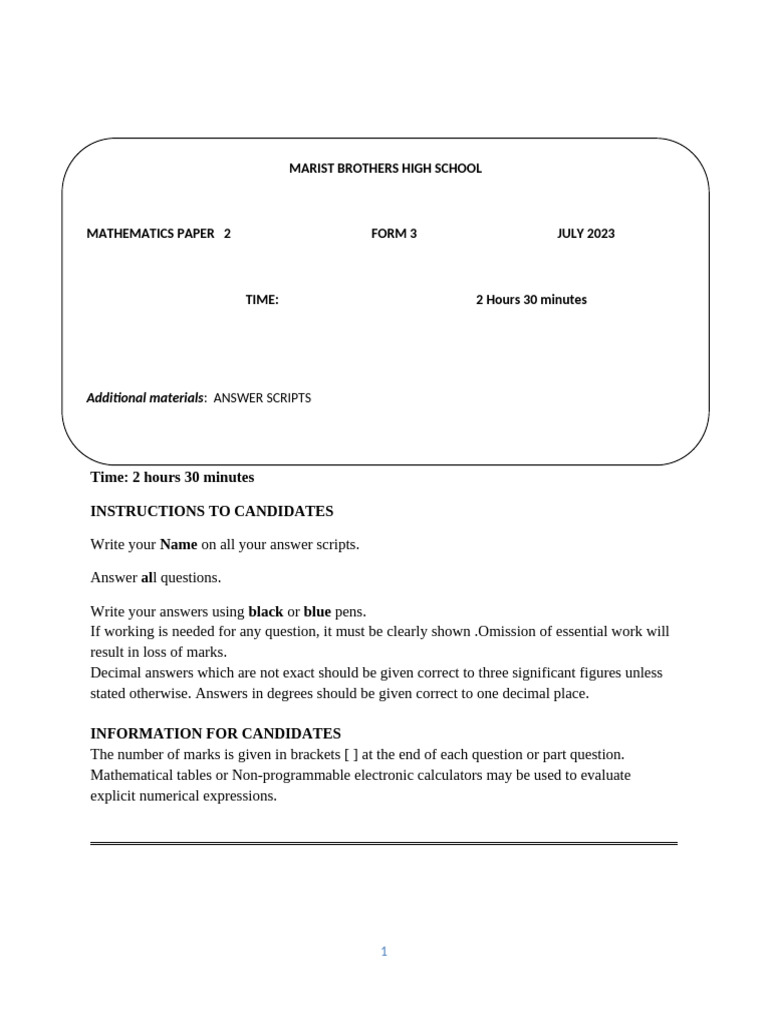 MARIST BROTHERS HIGH SCHOOL

MATHEMATICS PAPER 2 FORM 3 JULY 2023

TIME: 2 Hours 30 minutes

Additional materials: ANSWER SCRIPTS

Time: 2 hours 30 minutes

INSTRUCTIONS TO CANDIDATES

Write your Name on all your answer scripts.

Answer all questions.

Write your answers using black or blue pens.
If working is needed for any question, it must be clearly shown .Omission of essential work will result in loss of marks.
Decimal answers which are not exact should be given correct to three significant figures unless stated otherwise. Answers in degrees should be given correct to one decimal place.

INFORMATION FOR CANDIDATES
The number of marks is given in brackets [ ] at the end of each question or part question.
Mathematical tables or Non-programmable electronic calculators may be used to evaluate explicit numerical expressions.

1